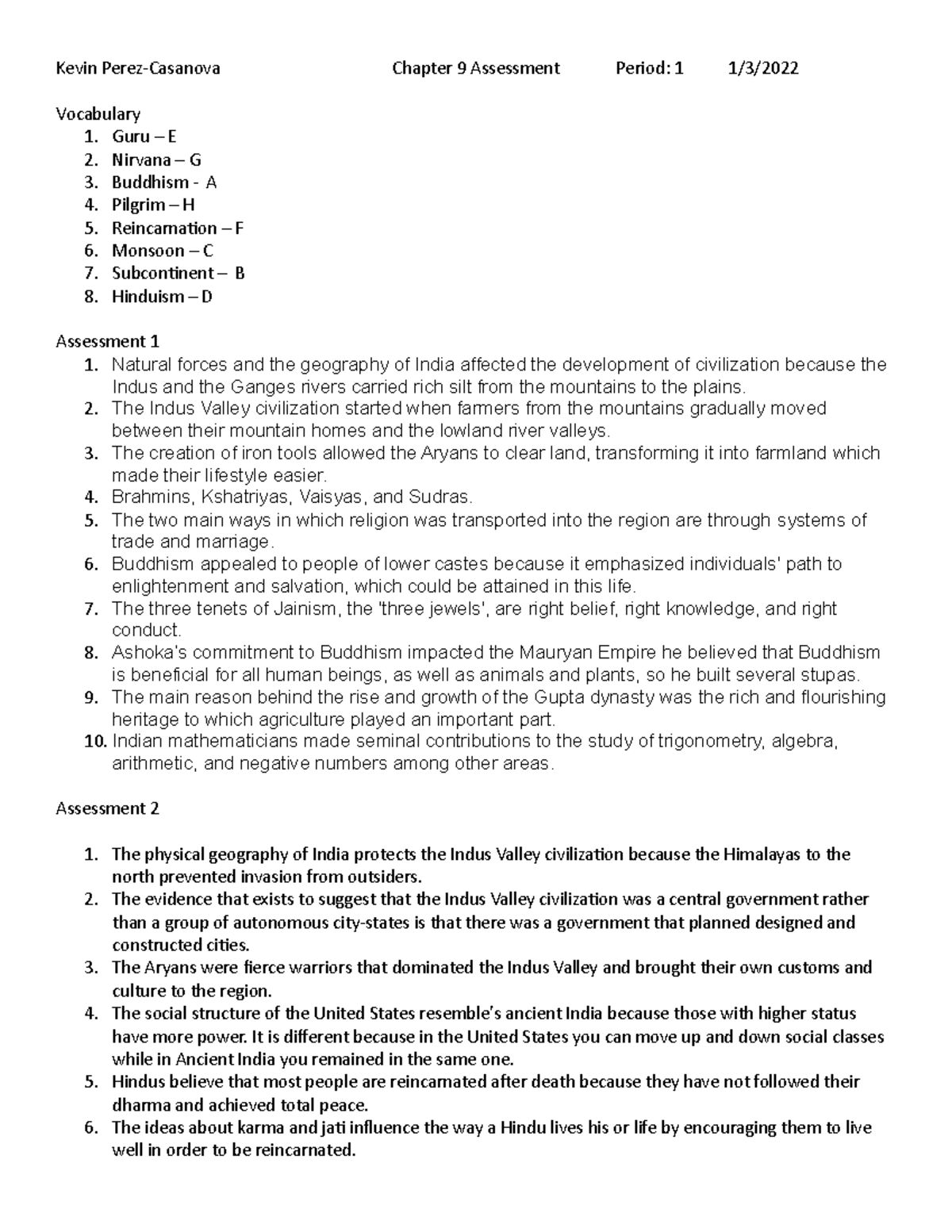 Kevin Perez-Casanova Chapter 9 Assessment Period: 1 1/3/2022

Vocabulary
1. Guru – E
2. Nirvana – G
3. Buddhism - A
4. Pilgrim – H
5. Reincarnation – F
6. Monsoon – C
7. Subcontinent – B
8. Hinduism – D

Assessment 1
1. Natural forces and the geography of India affected the development of civilization because the Indus and the Ganges rivers carried rich silt from the mountains to the plains.
2. The Indus Valley civilization started when farmers from the mountains gradually moved between their mountain homes and the lowland river valleys.
3. The creation of iron tools allowed the Aryans to clear land, transforming it into farmland which made their lifestyle easier.
4. Brahmins, Kshatriyas, Vaisyas, and Sudras.
5. The two main ways in which religion was transported into the region are through systems of trade and marriage.
6. Buddhism appealed to people of lower castes because it emphasized individuals' path to enlightenment and salvation, which could be attained in this life.
7. The three tenets of Jainism, the 'three jewels', are right belief, right knowledge, and right conduct.
8. Ashoka's commitment to Buddhism impacted the Mauryan Empire he believed that Buddhism is beneficial for all human beings, as well as animals and plants, so he built several stupas.
9. The main reason behind the rise and growth of the Gupta dynasty was the rich and flourishing heritage to which agriculture played an important part.
10. Indian mathematicians made seminal contributions to the study of trigonometry, algebra, arithmetic, and negative numbers among other areas.

Assessment 2

1. The physical geography of India protects the Indus Valley civilization because the Himalayas to the north prevented invasion from outsiders.
2. The evidence that exists to suggest that the Indus Valley civilization was a central government rather than a group of autonomous city-states is that there was a government that planned designed and constructed cities.
3. The Aryans were fierce warriors that dominated the Indus Valley and brought their own customs and culture to the region.
4. The social structure of the United States resemble's ancient India because those with higher status have more power. It is different because in the United States you can move up and down social classes while in Ancient India you remained in the same one.
5. Hindus believe that most people are reincarnated after death because they have not followed their dharma and achieved total peace.
6. The ideas about karma and jati influence the way a Hindu lives his or life by encouraging them to live well in order to be reincarnated.